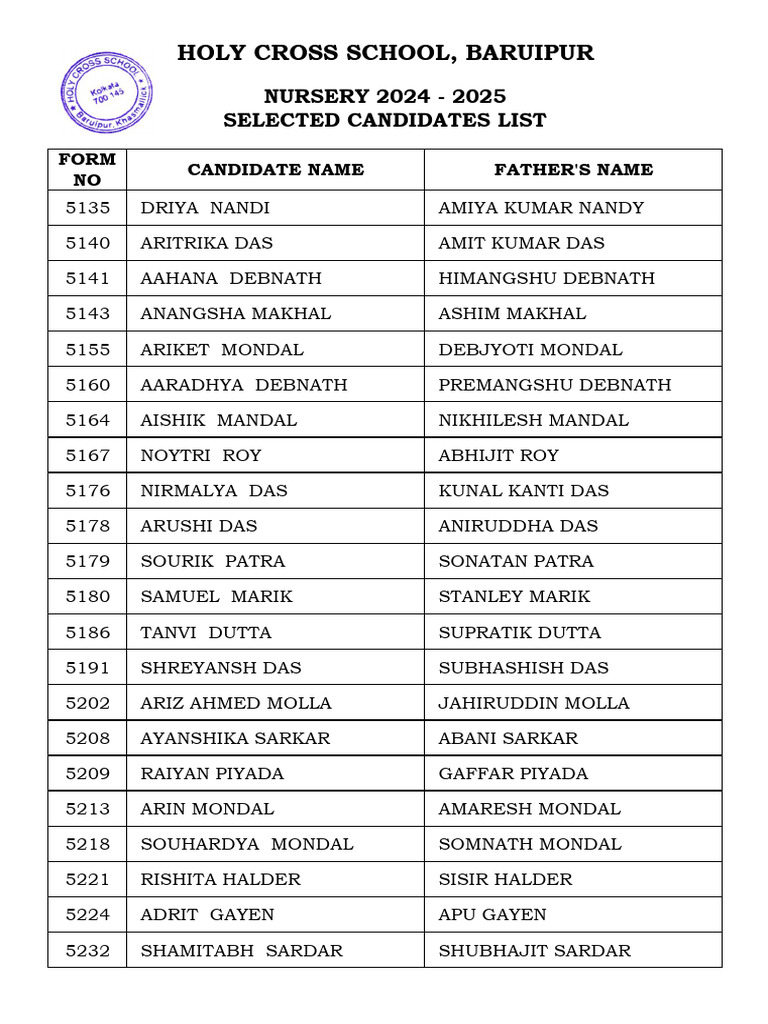 HOLY CROSS SCHOOL
Kolkata 700 145
Baruipur, Khasmallick

HOLY CROSS SCHOOL, BARUIPUR

NURSERY 2024 - 2025
SELECTED CANDIDATES LIST

| FORM NO | CANDIDATE NAME | FATHER'S NAME |
|---|---|---|
| 5135 | DRIYA NANDI | AMIYA KUMAR NANDY |
| 5140 | ARITRIKA DAS | AMIT KUMAR DAS |
| 5141 | AAHANA DEBNATH | HIMANGSHU DEBNATH |
| 5143 | ANANGSHA MAKHAL | ASHIM MAKHAL |
| 5155 | ARIKET MONDAL | DEBJYOTI MONDAL |
| 5160 | AARADHYA DEBNATH | PREMANGSHU DEBNATH |
| 5164 | AISHIK MANDAL | NIKHILESH MANDAL |
| 5167 | NOYTRI ROY | ABHIJIT ROY |
| 5176 | NIRMALYA DAS | KUNAL KANTI DAS |
| 5178 | ARUSHI DAS | ANIRUDDHA DAS |
| 5179 | SOURIK PATRA | SONATAN PATRA |
| 5180 | SAMUEL MARIK | STANLEY MARIK |
| 5186 | TANVI DUTTA | SUPRATIK DUTTA |
| 5191 | SHREYANSH DAS | SUBHASHISH DAS |
| 5202 | ARIZ AHMED MOLLA | JAHIRUDDIN MOLLA |
| 5208 | AYANSHIKA SARKAR | ABANI SARKAR |
| 5209 | RAIYAN PIYADA | GAFFAR PIYADA |
| 5213 | ARIN MONDAL | AMARESH MONDAL |
| 5218 | SOUHARDYA MONDAL | SOMNATH MONDAL |
| 5221 | RISHITA HALDER | SISIR HALDER |
| 5224 | ADRIT GAYEN | APU GAYEN |
| 5232 | SHAMITABH SARDAR | SHUBHAJIT SARDAR |